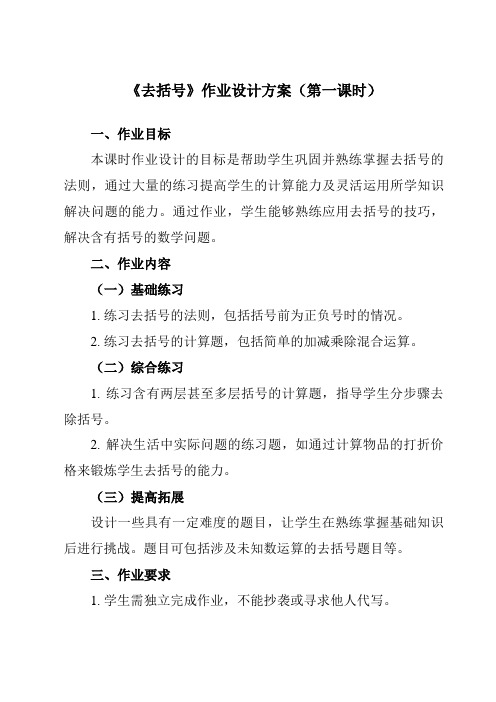 《去括号》作业设计方案（第一课时）

一、作业目标

本课时作业设计的目标是帮助学生巩固并熟练掌握去括号的法则，通过大量的练习提高学生的计算能力及灵活运用所学知识解决问题的能力。通过作业，学生能够熟练应用去括号的技巧，解决含有括号的数学问题。

二、作业内容

（一）基础练习

1. 练习去括号的法则，包括括号前为正负号时的情况。

2. 练习去括号的计算题，包括简单的加减乘除混合运算。

（二）综合练习

1. 练习含有两层甚至多层括号的计算题，指导学生分步骤去除括号。

2. 解决生活中实际问题的练习题，如通过计算物品的打折价格来锻炼学生去括号的能力。

（三）提高拓展

设计一些具有一定难度的题目，让学生在熟练掌握基础知识后进行挑战。题目可包括涉及未知数运算的去括号题目等。

三、作业要求

1. 学生需独立完成作业，不能抄袭或寻求他人代写。